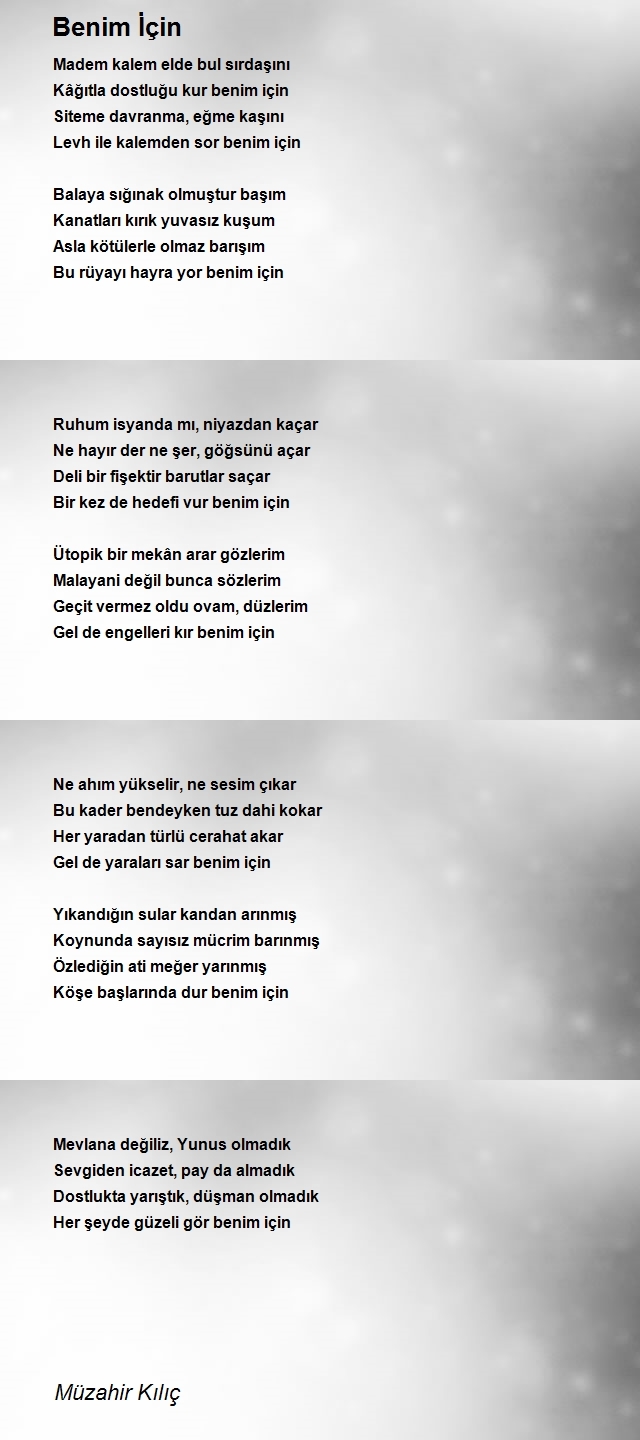 Benim İçin

Madem kalem elde bul sırdaşını
Kâğıtla dostluğu kur benim için
Siteme davranma, eğme kaşını
Levh ile kalemden sor benim için

Balaya sığınak olmuştur başım
Kanatları kırık yuvasız kuşum
Asla kötülerle olmaz barışım
Bu rüyayı hayra yor benim için

Ruhum isyanda mı, niyazdan kaçar
Ne hayır der ne şer, göğsünü açar
Deli bir fişektir barutlar saçar
Bir kez de hedefi vur benim için

Ütopik bir mekân arar gözlerim
Malayani değil bunca sözlerim
Geçit vermez oldu ovam, düzlerim
Gel de engelleri kır benim için

Ne ahım yükselir, ne sesim çıkar
Bu kader bendeyken tuz dahi kokar
Her yaradan türlü cerahat akar
Gel de yaraları sar benim için

Yıkandığın sular kandan arınmış
Koynunda sayısız mücrim barınmış
Özlediğin ati meğer yarınmış
Köşe başlarında dur benim için

Mevlana değiliz, Yunus olmadık
Sevgiden icazet, pay da almadık
Dostlukta yarıştık, düşman olmadık
Her şeyde güzeli gör benim için

Müzahir Kılıç